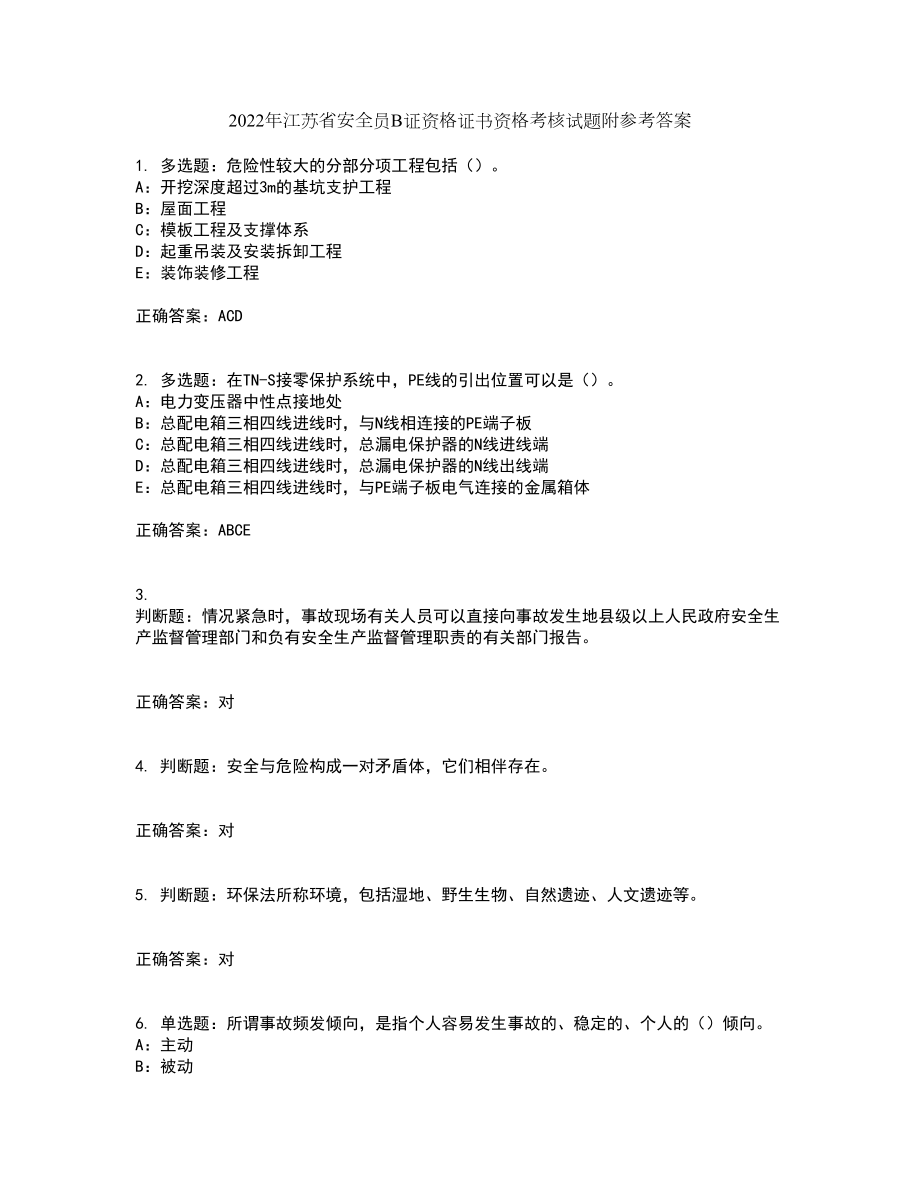 2022年江苏省安全员B证资格证书资格考核试题附参考答案

1. 多选题：危险性较大的分部分项工程包括（）。
A：开挖深度超过3m的基坑支护工程
B：屋面工程
C：模板工程及支撑体系
D：起重吊装及安装拆卸工程
E：装饰装修工程

正确答案：ACD

2. 多选题：在TN-S接零保护系统中，PE线的引出位置可以是（）。
A：电力变压器中性点接地处
B：总配电箱三相四线进线时，与N线相连接的PE端子板
C：总配电箱三相四线进线时，总漏电保护器的N线进线端
D：总配电箱三相四线进线时，总漏电保护器的N线出线端
E：总配电箱三相四线进线时，与PE端子板电气连接的金属箱体

正确答案：ABCE

3.
判断题：情况紧急时，事故现场有关人员可以直接向事故发生地县级以上人民政府安全生产监督管理部门和负有安全生产监督管理职责的有关部门报告。

正确答案：对

4. 判断题：安全与危险构成一对矛盾体，它们相伴存在。

正确答案：对

5. 判断题：环保法所称环境，包括湿地、野生生物、自然遗迹、人文遗迹等。

正确答案：对

6. 单选题：所谓事故频发倾向，是指个人容易发生事故的、稳定的、个人的（）倾向。
A：主动
B：被动